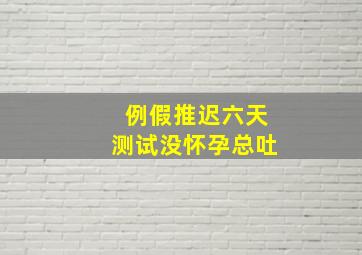 例假推迟六天
测试没怀孕总吐